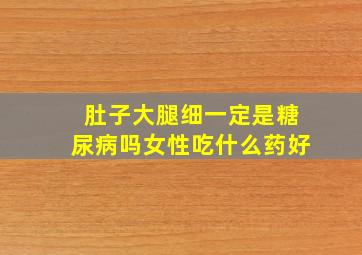 肚子大腿细一定是糖尿病吗女性吃什么药好